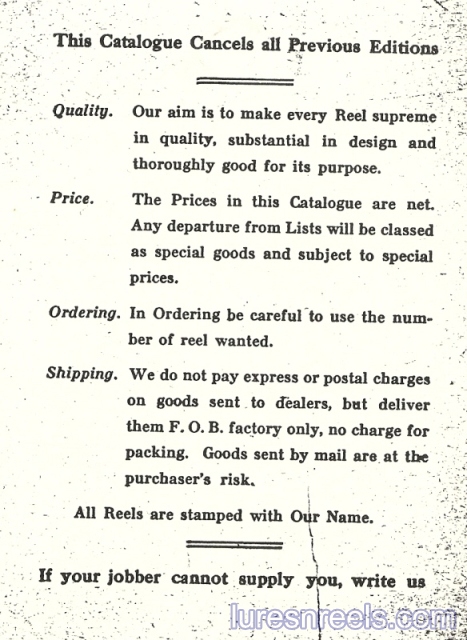 This Catalogue Cancels all Previous Editions

Quality. Our aim is to make every Reel supreme in quality, substantial in design and thoroughly good for its purpose.

Price. The Prices in this Catalogue are net. Any departure from Lists will be classed as special goods and subject to special prices.

Ordering. In Ordering be careful to use the number of reel wanted.

Shipping. We do not pay express or postal charges on goods sent to dealers, but deliver them F. O. B. factory only, no charge for packing. Goods sent by mail are at the purchaser's risk.

All Reels are stamped with Our Name.

If your jobber cannot supply you, write us

luresnreels.com